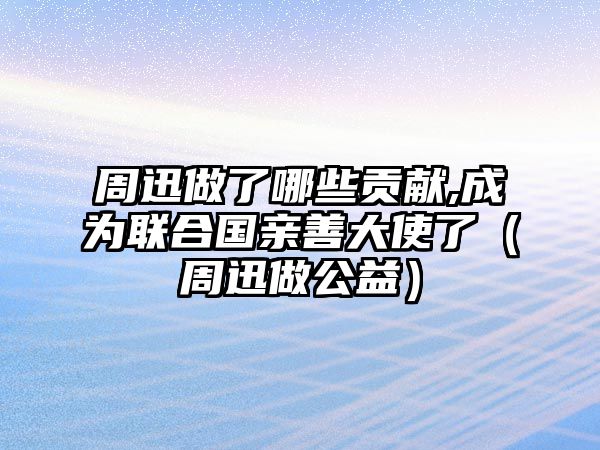 周迅做了哪些贡献,成为联合国亲善大使了（周迅做公益）